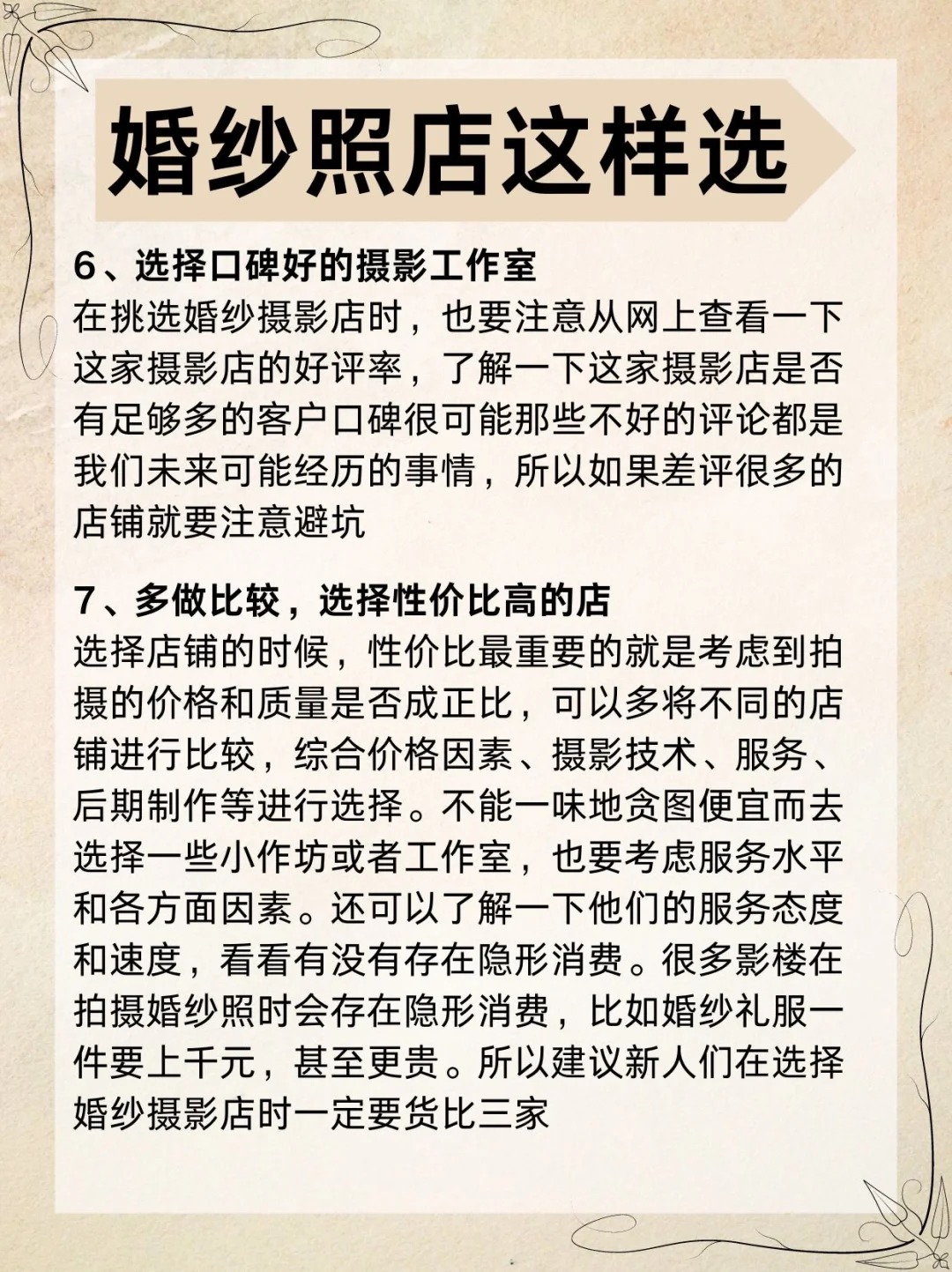 婚纱照店这样选

6、选择口碑好的摄影工作室
在挑选婚纱摄影店时，也要注意从网上查看一下这家摄影店的好评率，了解一下这家摄影店是否有足够多的客户口碑很可能那些不好的评论都是我们未来可能经历的事情，所以如果差评很多的店铺就要注意避坑

7、多做比较，选择性价比高的店
选择店铺的时候，性价比最重要的就是考虑到拍摄的价格和质量是否成正比，可以多将不同的店铺进行比较，综合价格因素、摄影技术、服务、后期制作等进行选择。不能一味地贪图便宜而去选择一些小作坊或者工作室，也要考虑服务水平和各方面因素。还可以了解一下他们的服务态度和速度，看看有没有存在隐形消费。很多影楼在拍摄婚纱照时会存在隐形消费，比如婚纱礼服一件要上千元，甚至更贵。所以建议新人们在选择婚纱摄影店时一定要货比三家